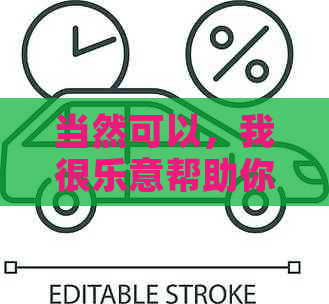 %

当然可以，我很乐意帮助你

EDITABLE STROKE